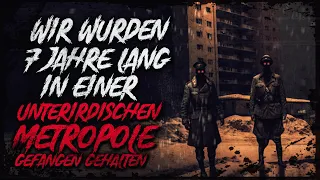 WIR WURDEN 7 JAHRE LANG IN EINER UNTERIRDISCHEN METROPOLE GEFANGEN GEHALTEN